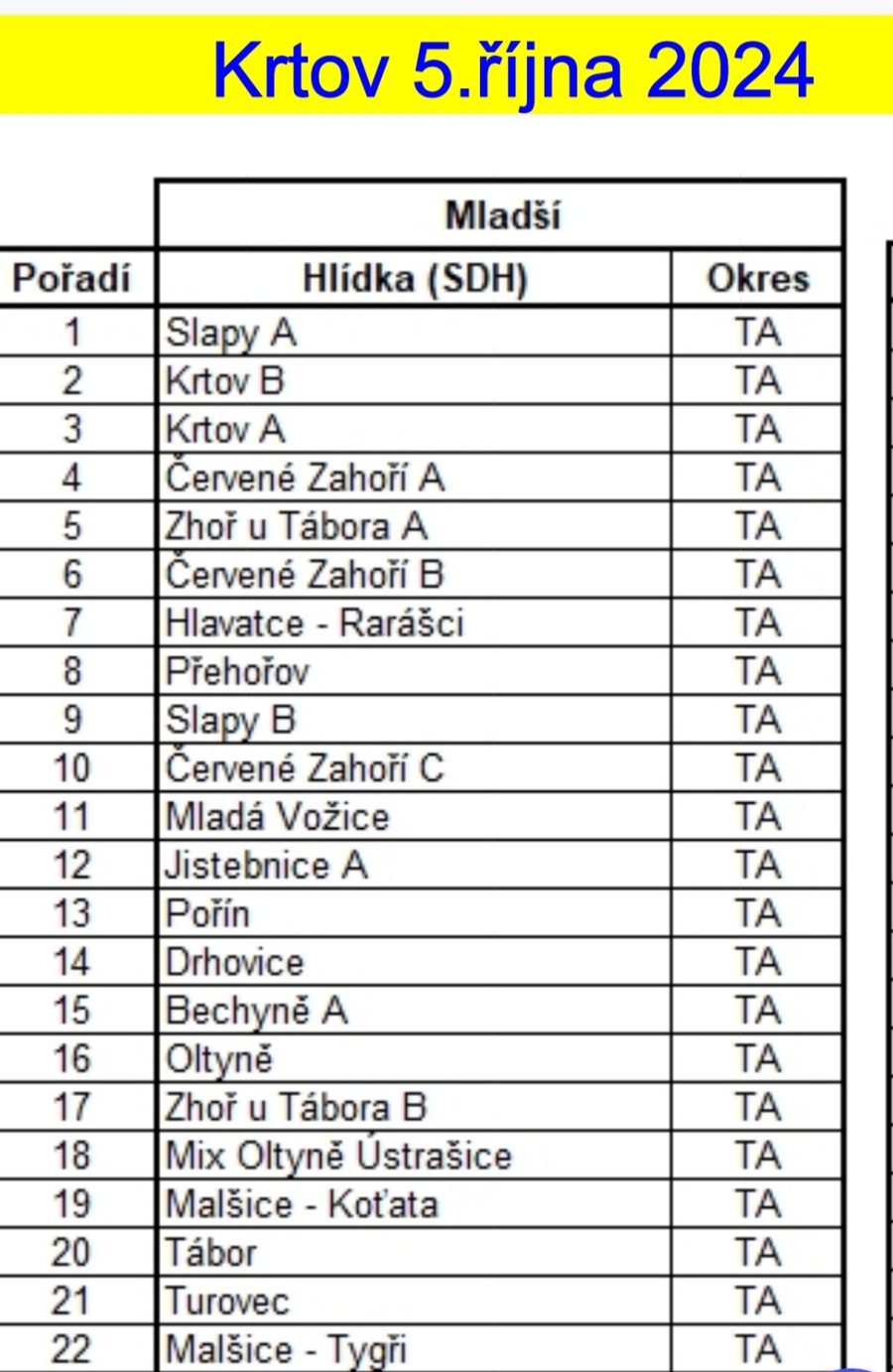 Krtov 5.října 2024

| | Mladší | |
|---|---|---|
| Pořadí | Hlídka (SDH) | Okres |
| 1 | Slapy A | TA |
| 2 | Krtov B | TA |
| 3 | Krtov A | TA |
| 4 | Červené Zahoří A | TA |
| 5 | Zhoř u Tábora A | TA |
| 6 | Červené Zahoří B | TA |
| 7 | Hlavatce - Rarášci | TA |
| 8 | Přehořov | TA |
| 9 | Slapy B | TA |
| 10 | Červené Zahoří C | TA |
| 11 | Mladá Vožice | TA |
| 12 | Jistebnice A | TA |
| 13 | Pořín | TA |
| 14 | Drhovice | TA |
| 15 | Bechyně A | TA |
| 16 | Oltyně | TA |
| 17 | Zhoř u Tábora B | TA |
| 18 | Mix Oltyně Ústrašice | TA |
| 19 | Malšice - Koťata | TA |
| 20 | Tábor | TA |
| 21 | Turovec | TA |
| 22 | Malšice - Tygři | TA |